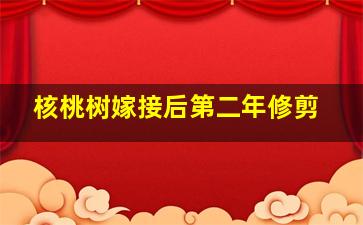 核桃树嫁接后第二年修剪